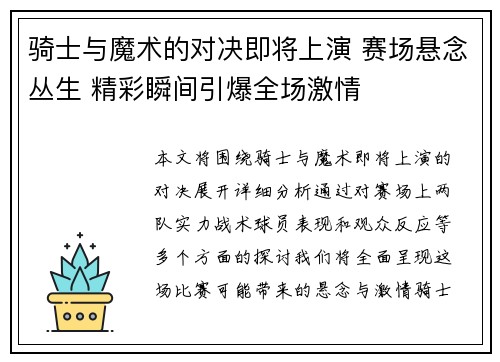 骑士与魔术的对决即将上演 赛场悬念丛生 精彩瞬间引爆全场激情

本文将围绕骑士与魔术即将上演的对决展开详细分析通过对赛场上两队实力战术球员表现和观众反应等多个方面的探讨我们将全面呈现这场比赛可能带来的悬念与激情骑士